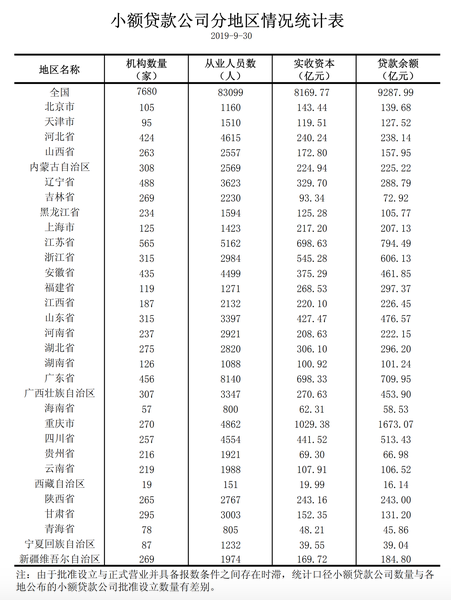 小额贷款公司分地区情况统计表
2019-9-30

| 地区名称 | 机构数量（家） | 从业人员数（人） | 实收资本（亿元） | 贷款余额（亿元） |
|---|---|---|---|---|
| 全国 | 7680 | 83099 | 8169.77 | 9287.99 |
| 北京市 | 105 | 1160 | 143.44 | 139.68 |
| 天津市 | 95 | 1510 | 119.51 | 127.52 |
| 河北省 | 424 | 4615 | 240.24 | 238.14 |
| 山西省 | 263 | 2557 | 172.80 | 157.95 |
| 内蒙古自治区 | 308 | 2569 | 224.94 | 225.22 |
| 辽宁省 | 488 | 3623 | 329.70 | 288.79 |
| 吉林省 | 269 | 2230 | 93.34 | 72.92 |
| 黑龙江省 | 234 | 1594 | 125.28 | 105.77 |
| 上海市 | 125 | 1423 | 217.20 | 207.13 |
| 江苏省 | 565 | 5162 | 698.63 | 794.49 |
| 浙江省 | 315 | 2984 | 545.28 | 606.13 |
| 安徽省 | 435 | 4499 | 375.29 | 461.85 |
| 福建省 | 119 | 1271 | 268.53 | 297.37 |
| 江西省 | 187 | 2132 | 220.10 | 226.45 |
| 山东省 | 315 | 3397 | 427.47 | 476.57 |
| 河南省 | 237 | 2921 | 208.63 | 222.15 |
| 湖北省 | 275 | 2820 | 306.10 | 296.20 |
| 湖南省 | 126 | 1088 | 100.92 | 101.24 |
| 广东省 | 456 | 8140 | 698.33 | 709.95 |
| 广西壮族自治区 | 307 | 3347 | 270.63 | 453.90 |
| 海南省 | 57 | 800 | 62.31 | 58.53 |
| 重庆市 | 270 | 4862 | 1029.38 | 1673.07 |
| 四川省 | 257 | 4554 | 441.52 | 513.43 |
| 贵州省 | 216 | 1921 | 69.30 | 66.98 |
| 云南省 | 219 | 1988 | 107.91 | 106.52 |
| 西藏自治区 | 19 | 151 | 19.99 | 16.14 |
| 陕西省 | 265 | 2767 | 243.16 | 243.00 |
| 甘肃省 | 295 | 3003 | 152.35 | 131.20 |
| 青海省 | 78 | 805 | 48.21 | 45.86 |
| 宁夏回族自治区 | 87 | 1232 | 39.55 | 39.04 |
| 新疆维吾尔自治区 | 269 | 1974 | 169.72 | 184.80 |

注：由于批准设立与正式营业并具备报数条件之间存在时滞，统计口径小额贷款公司数量与各地公布的小额贷款公司批准设立数量有差别。